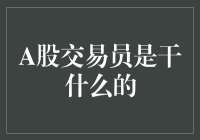 A股交易员是干什么的